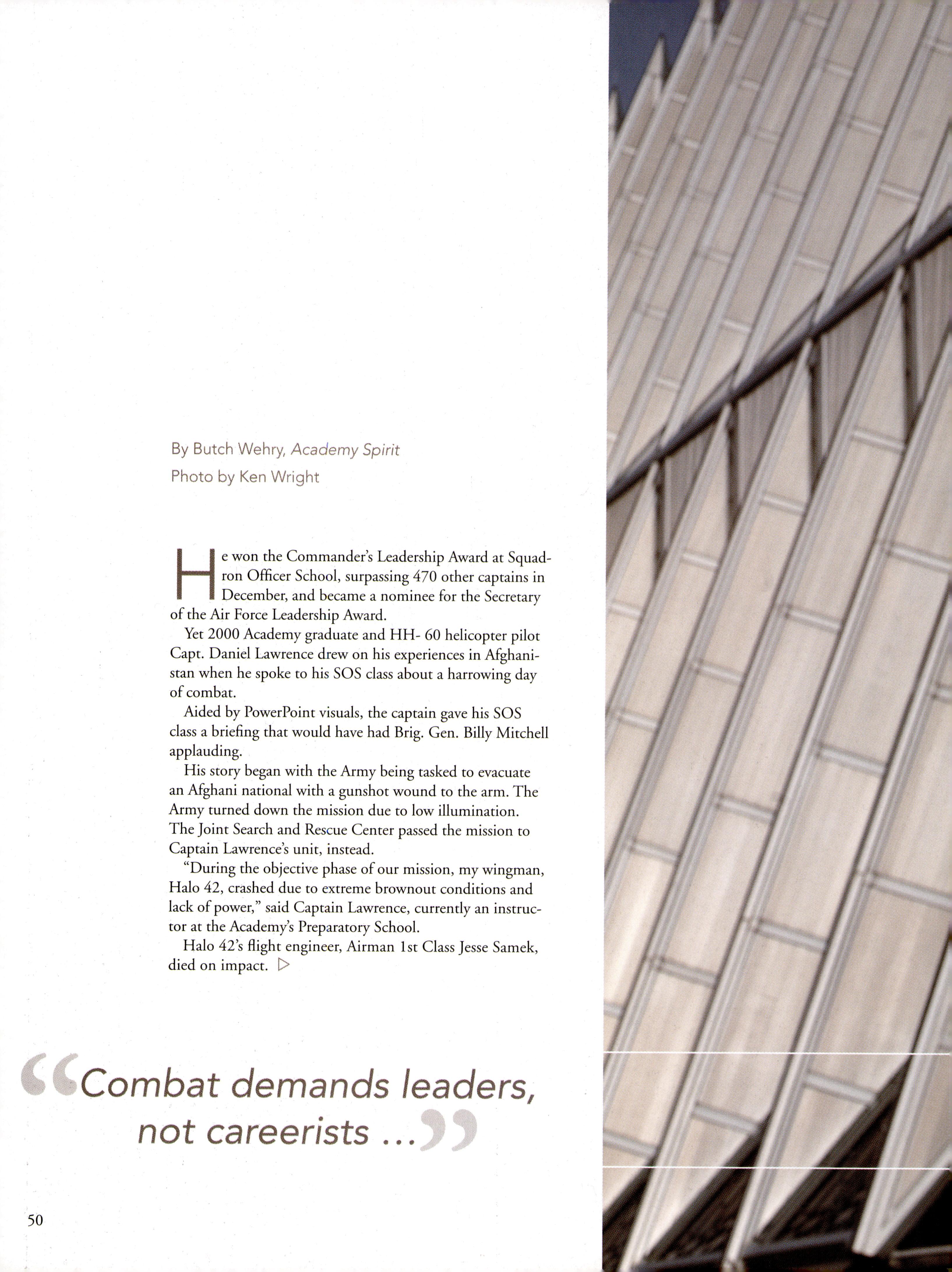 By Butch Wehry, Academy Spirit
Photo by Ken Wright

He won the Commander's Leadership Award at Squadron Officer School, surpassing 470 other captains in December, and became a nominee for the Secretary of the Air Force Leadership Award.

Yet 2000 Academy graduate and HH- 60 helicopter pilot Capt. Daniel Lawrence drew on his experiences in Afghanistan when he spoke to his SOS class about a harrowing day of combat.

Aided by PowerPoint visuals, the captain gave his SOS class a briefing that would have had Brig. Gen. Billy Mitchell applauding.

His story began with the Army being tasked to evacuate an Afghani national with a gunshot wound to the arm. The Army turned down the mission due to low illumination. The Joint Search and Rescue Center passed the mission to Captain Lawrence's unit, instead.

"During the objective phase of our mission, my wingman, Halo 42, crashed due to extreme brownout conditions and lack of power," said Captain Lawrence, currently an instructor at the Academy's Preparatory School.

Halo 42's flight engineer, Airman 1st Class Jesse Samek, died on impact. ▷

"Combat demands leaders, not careerists ..."

50